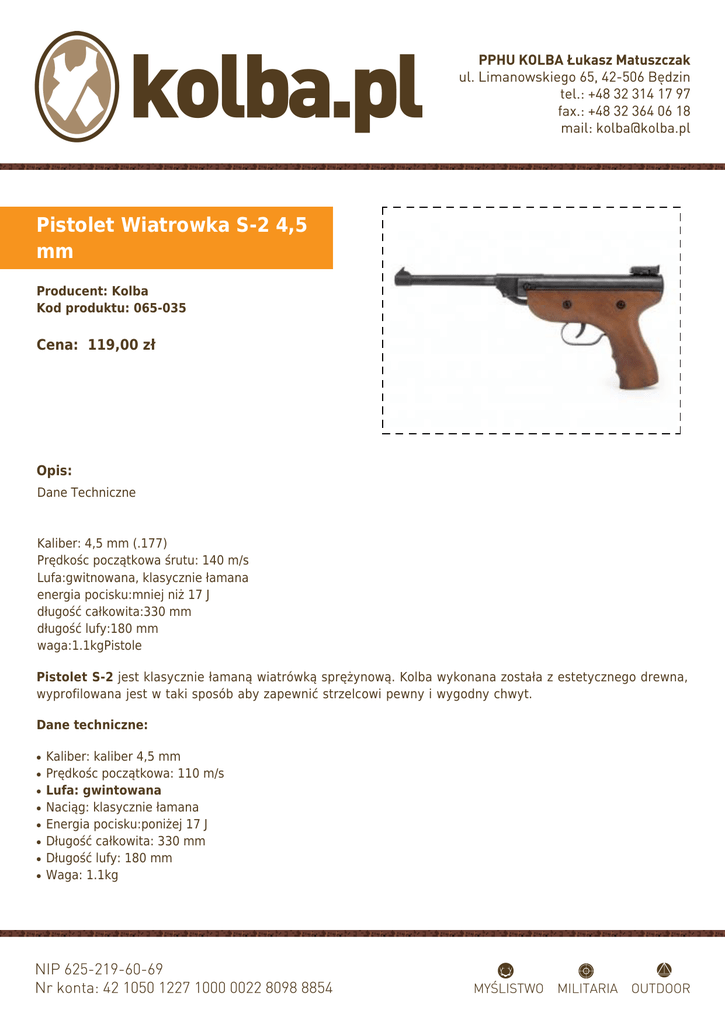 kolba.pl

PPHU KOLBA Łukasz Matuszczak
ul. Limanowskiego 65, 42-506 Będzin
tel.: +48 32 314 17 97
fax.: +48 32 364 06 18
mail: kolba@kolba.pl

Pistolet Wiatrowka S-2 4,5 mm

Producent: Kolba
Kod produktu: 065-035

Cena: 119,00 zł

Opis:
Dane Techniczne

Kaliber: 4,5 mm (.177)
Prędkośc początkowa śrutu: 140 m/s
Lufa:gwitnowana, klasycznie łamana
energia pocisku:mniej niż 17 J
długość całkowita:330 mm
długość lufy:180 mm
waga:1.1kgPistole

Pistolet S-2 jest klasycznie łamaną wiatrówką sprężynową. Kolba wykonana została z estetycznego drewna, wyprofilowana jest w taki sposób aby zapewnić strzelcowi pewny i wygodny chwyt.

Dane techniczne:

• Kaliber: kaliber 4,5 mm
• Prędkośc początkowa: 110 m/s
• Lufa: gwintowana
• Naciąg: klasycznie łamana
• Energia pocisku:poniżej 17 J
• Długość całkowita: 330 mm
• Długość lufy: 180 mm
• Waga: 1.1kg

NIP 625-219-60-69
Nr konta: 42 1050 1227 1000 0022 8098 8854

MYŚLISTWO MILITARIA OUTDOOR